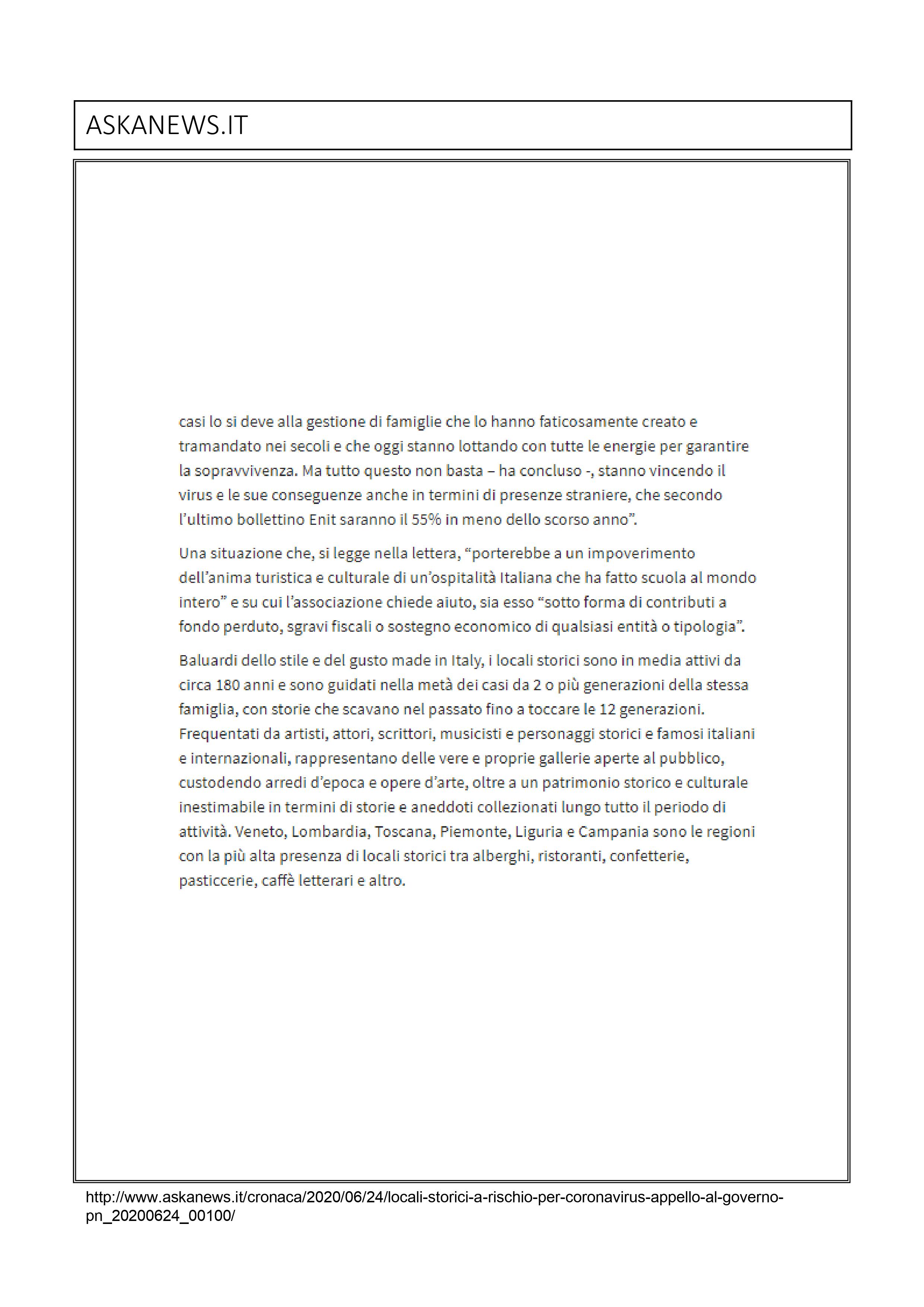 ASKANEWS.IT

casi lo si deve alla gestione di famiglie che lo hanno faticosamente creato e tramandato nei secoli e che oggi stanno lottando con tutte le energie per garantire la sopravvivenza. Ma tutto questo non basta – ha concluso -, stanno vincendo il virus e le sue conseguenze anche in termini di presenze straniere, che secondo l'ultimo bollettino Enit saranno il 55% in meno dello scorso anno".

Una situazione che, si legge nella lettera, "porterebbe a un impoverimento dell'anima turistica e culturale di un'ospitalità Italiana che ha fatto scuola al mondo intero" e su cui l'associazione chiede aiuto, sia esso "sotto forma di contributi a fondo perduto, sgravi fiscali o sostegno economico di qualsiasi entità o tipologia".

Baluardi dello stile e del gusto made in Italy, i locali storici sono in media attivi da circa 180 anni e sono guidati nella metà dei casi da 2 o più generazioni della stessa famiglia, con storie che scavano nel passato fino a toccare le 12 generazioni. Frequentati da artisti, attori, scrittori, musicisti e personaggi storici e famosi italiani e internazionali, rappresentano delle vere e proprie gallerie aperte al pubblico, custodendo arredi d'epoca e opere d'arte, oltre a un patrimonio storico e culturale inestimabile in termini di storie e aneddoti collezionati lungo tutto il periodo di attività. Veneto, Lombardia, Toscana, Piemonte, Liguria e Campania sono le regioni con la più alta presenza di locali storici tra alberghi, ristoranti, confetterie, pasticcerie, caffè letterari e altro.

http://www.askanews.it/cronaca/2020/06/24/locali-storici-a-rischio-per-coronavirus-appello-al-governo-pn_20200624_00100/